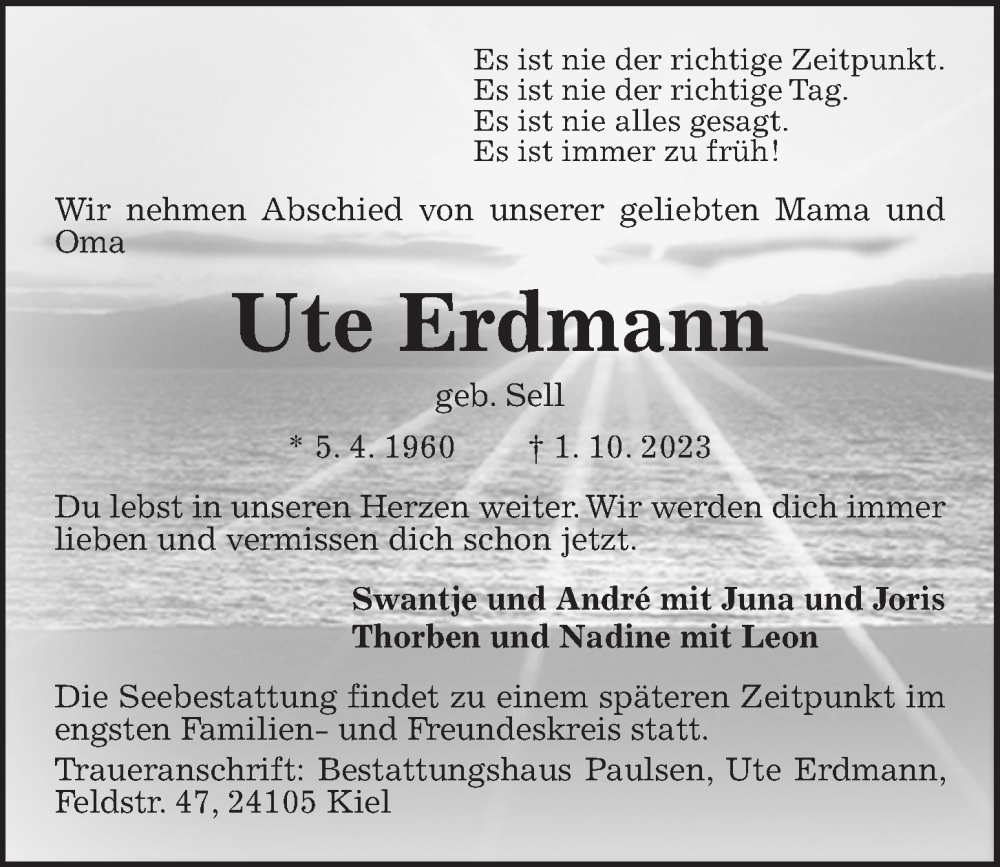 Es ist nie der richtige Zeitpunkt.
Es ist nie der richtige Tag.
Es ist nie alles gesagt.
Es ist immer zu früh!

Wir nehmen Abschied von unserer geliebten Mama und Oma

Ute Erdmann

geb. Sell

* 5. 4. 1960 † 1. 10. 2023

Du lebst in unseren Herzen weiter. Wir werden dich immer lieben und vermissen dich schon jetzt.

Swantje und André mit Juna und Joris
Thorben und Nadine mit Leon

Die Seebestattung findet zu einem späteren Zeitpunkt im engsten Familien- und Freundeskreis statt.

Traueranschrift: Bestattungshaus Paulsen, Ute Erdmann, Feldstr. 47, 24105 Kiel